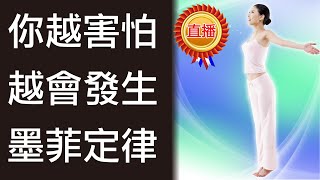 你越害怕
越會發生
墨菲定律

直播